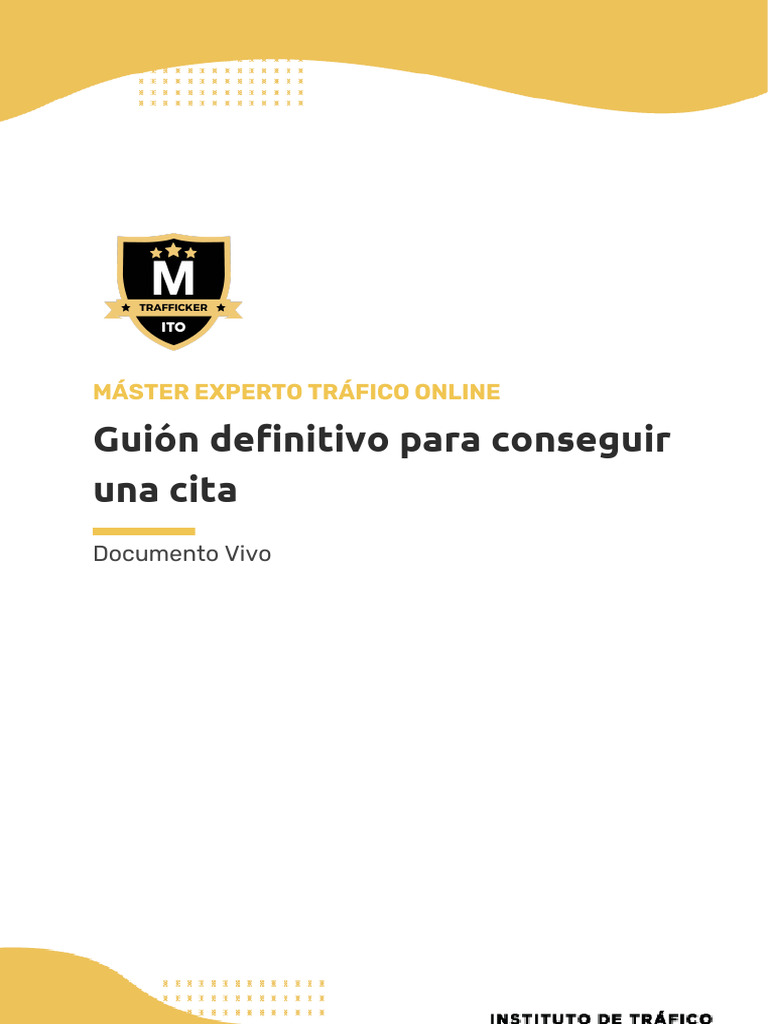 M
TRAFFICKER
ITO

MÁSTER EXPERTO TRÁFICO ONLINE

Guión definitivo para conseguir una cita

Documento Vivo

INSTITUTO DE TRÁFICO